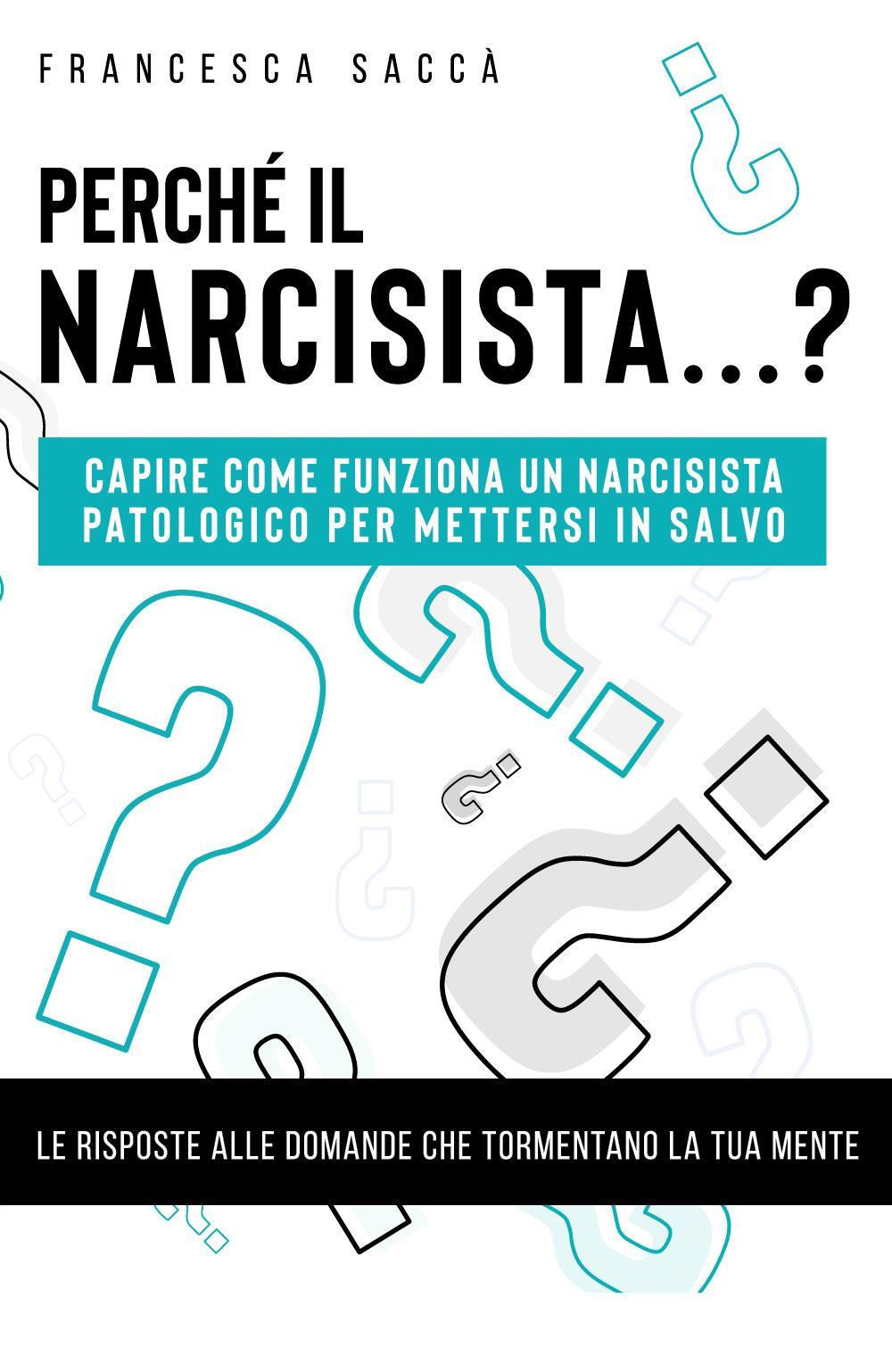 FRANCESCA SACCÀ

PERCHÉ IL NARCISISTA...?

CAPIRE COME FUNZIONA UN NARCISISTA PATOLOGICO PER METTERSI IN SALVO

LE RISPOSTE ALLE DOMANDE CHE TORMENTANO LA TUA MENTE